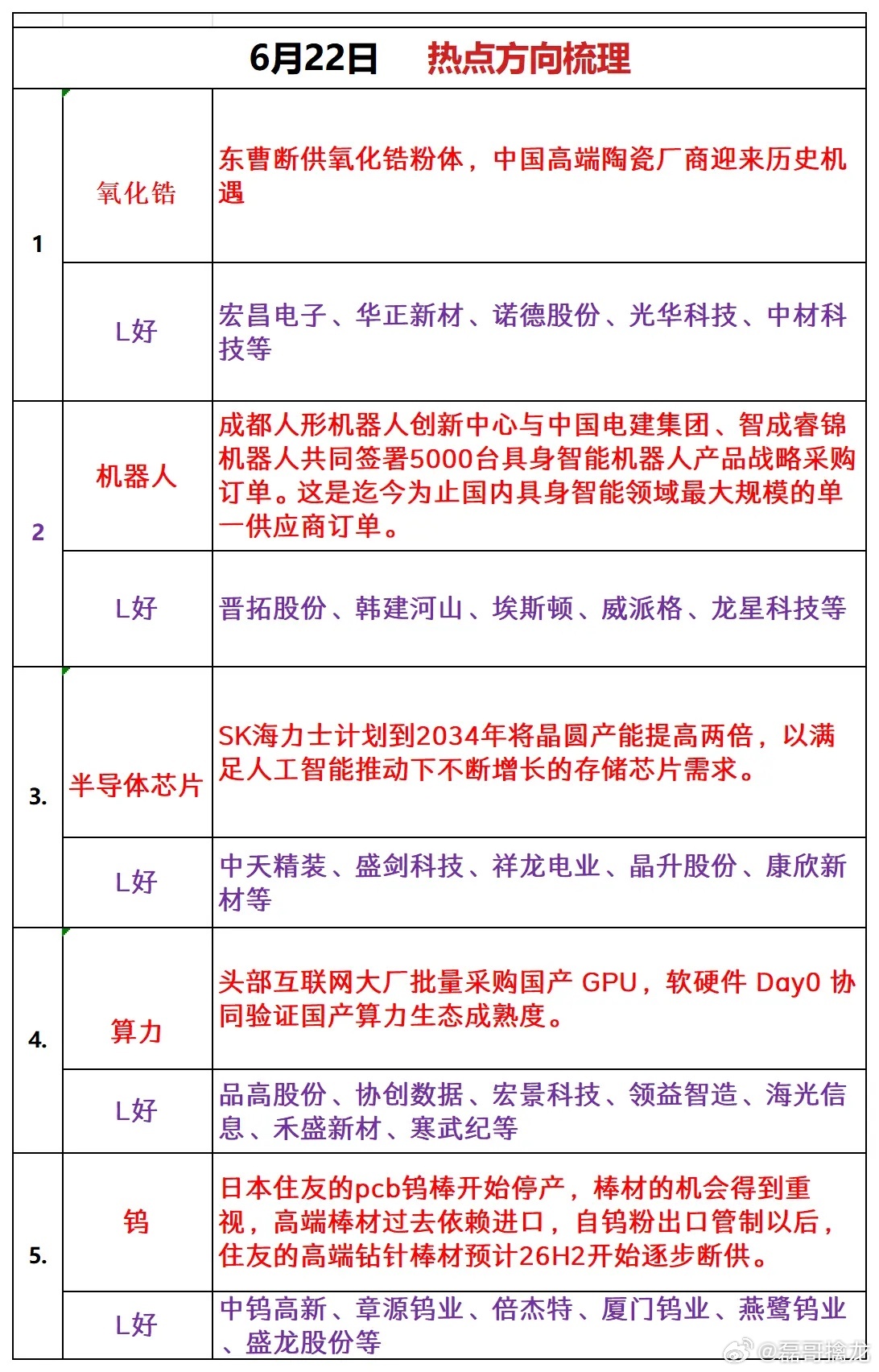 | 6月22日 热点方向梳理 | | |
|---|---|---|
| 1 | 氧化锆 | 东曹断供氧化锆粉体，中国高端陶瓷厂商迎来历史机遇 |
| | L好 | 宏昌电子、华正新材、诺德股份、光华科技、中材科技等 |
| 2 | 机器人 | 成都人形机器人创新中心与中国电建集团、智成睿锦机器人共同签署5000台具身智能机器人产品战略采购订单。这是迄今为止国内具身智能领域最大规模的单一供应商订单。 |
| | L好 | 晋拓股份、韩建河山、埃斯顿、威派格、龙星科技等 |
| 3. | 半导体芯片 | SK海力士计划到2034年将晶圆产能提高两倍，以满足人工智能推动下不断增长的存储芯片需求。 |
| | L好 | 中天精装、盛剑科技、祥龙电业、晶升股份、康欣新材等 |
| 4. | 算力 | 头部互联网大厂批量采购国产 GPU，软硬件 Day0 协同验证国产算力生态成熟度。 |
| | L好 | 品高股份、协创数据、宏景科技、领益智造、海光信息、禾盛新材、寒武纪等 |
| 5. | 钨 | 日本住友的pcb钨棒开始停产，棒材的机会得到重视，高端棒材过去依赖进口，自钨粉出口管制以后，住友的高端钻针棒材预计26H2开始逐步断供。 |
| | L好 | 中钨高新、章源钨业、倍杰特、厦门钨业、燕鹭钨业、盛龙股份等 |

@磊哥擒龙